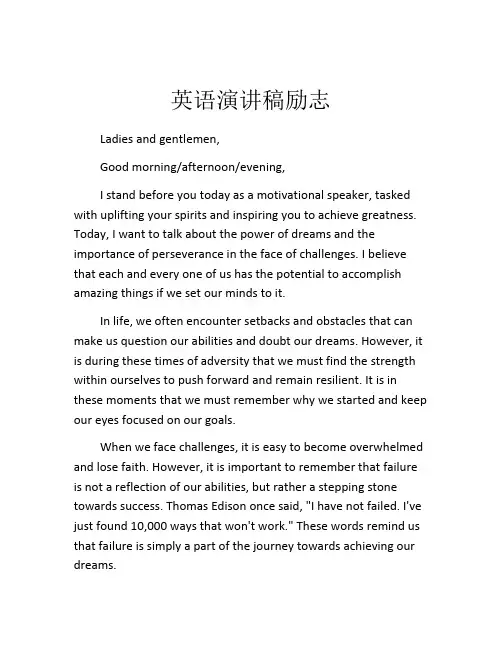 英语演讲稿励志

Ladies and gentlemen,

Good morning/afternoon/evening,

I stand before you today as a motivational speaker, tasked with uplifting your spirits and inspiring you to achieve greatness. Today, I want to talk about the power of dreams and the importance of perseverance in the face of challenges. I believe that each and every one of us has the potential to accomplish amazing things if we set our minds to it.

In life, we often encounter setbacks and obstacles that can make us question our abilities and doubt our dreams. However, it is during these times of adversity that we must find the strength within ourselves to push forward and remain resilient. It is in these moments that we must remember why we started and keep our eyes focused on our goals.

When we face challenges, it is easy to become overwhelmed and lose faith. However, it is important to remember that failure is not a reflection of our abilities, but rather a stepping stone towards success. Thomas Edison once said, "I have not failed. I've just found 10,000 ways that won't work." These words remind us that failure is simply a part of the journey towards achieving our dreams.